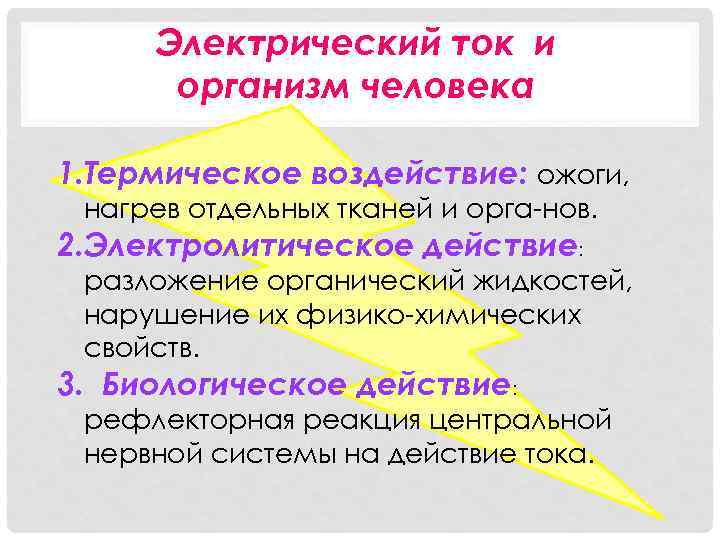 Электрический ток и организм человека

1.Термическое воздействие: ожоги, нагрев отдельных тканей и орга-нов.
2.Электролитическое действие: разложение органический жидкостей, нарушение их физико-химических свойств.
3. Биологическое действие: рефлекторная реакция центральной нервной системы на действие тока.